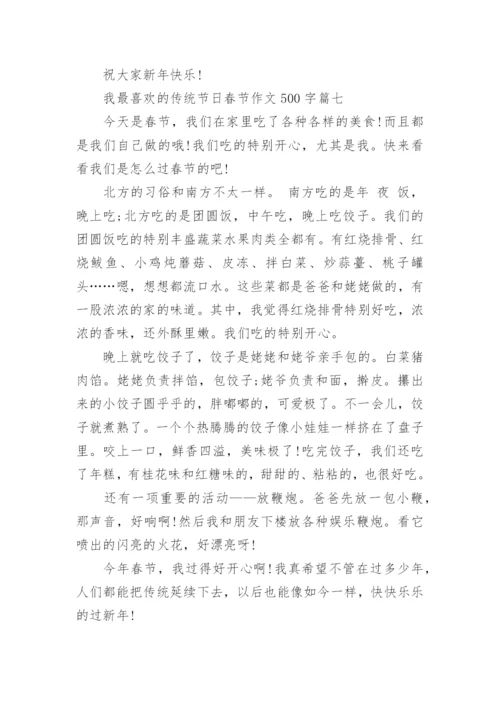 祝大家新年快乐!

我最喜欢的传统节日春节作文 500 字篇七

今天是春节，我们在家里吃了各种各样的美食!而且都是我们自己做的哦!我们吃的特别开心，尤其是我。快来看看我们是怎么过春节的吧!

北方的习俗和南方不太一样。 南方吃的是年 夜 饭，晚上吃;北方吃的是团圆饭，中午吃，晚上吃饺子。我们的团圆饭吃的特别丰盛蔬菜水果肉类全都有。有红烧排骨、红烧鲅鱼、小鸡炖蘑菇、皮冻、拌白菜、炒蒜薹、桃子罐头……嗯，想想都流口水。这些菜都是爸爸和姥姥做的，有一股浓浓的家的味道。其中，我觉得红烧排骨特别好吃，浓浓的香味，还外酥里嫩。我们吃的特别开心。

晚上就吃饺子了，饺子是姥姥和姥爷亲手包的。白菜猪肉馅。姥姥负责拌馅，包饺子;姥爷负责和面，擀皮。攥出来的小饺子圆乎乎的，胖嘟嘟的，可爱极了。不一会儿，饺子就煮熟了。一个个热腾腾的饺子像小娃娃一样挤在了盘子里。咬上一口，鲜香四溢，美味极了!吃完饺子，我们还吃了年糕，有桂花味和红糖味的，甜甜的、粘粘的，也很好吃。

还有一项重要的活动——放鞭炮。爸爸先放一包小鞭，那声音，好响啊!然后我和朋友下楼放各种娱乐鞭炮。看它喷出的闪亮的火花，好漂亮呀!

今年春节，我过得好开心啊!我真希望不管在过多少年，人们都能把传统延续下去，以后也能像如今一样，快快乐乐的过新年!